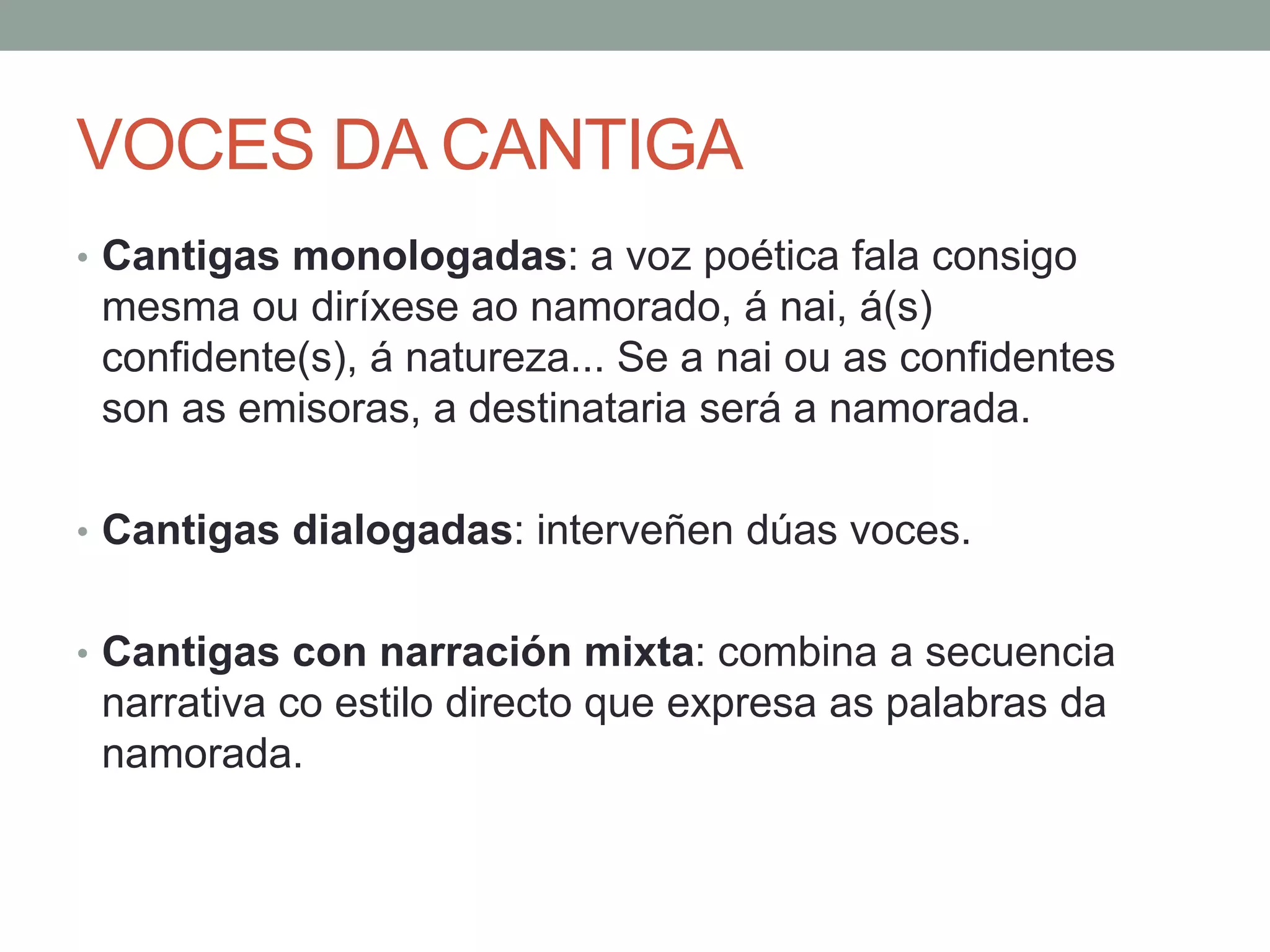 VOCES DA CANTIGA

• Cantigas monologadas: a voz poética fala consigo mesma ou diríxese ao namorado, á nai, á(s) confidente(s), á natureza... Se a nai ou as confidentes son as emisoras, a destinataria será a namorada.

• Cantigas dialogadas: interveñen dúas voces.

• Cantigas con narración mixta: combina a secuencia narrativa co estilo directo que expresa as palabras da namorada.